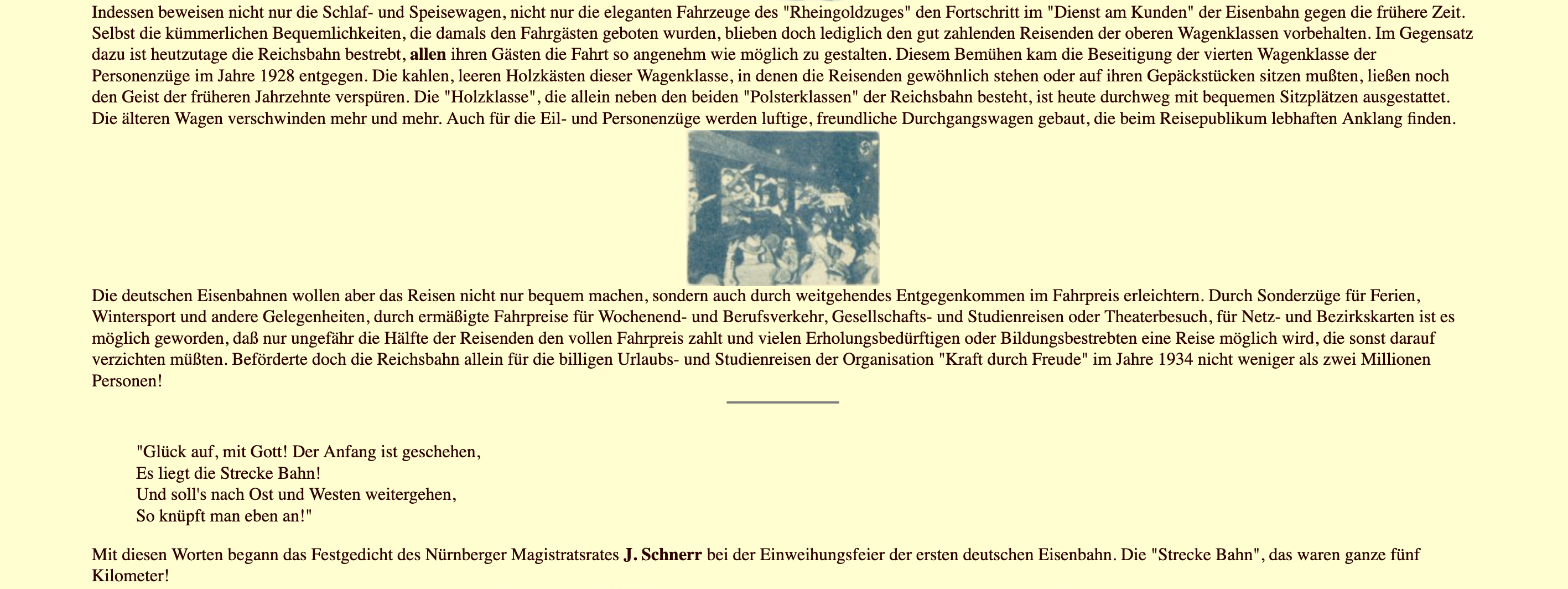 Indessen beweisen nicht nur die Schlaf- und Speisewagen, nicht nur die eleganten Fahrzeuge des "Rheingoldzuges" den Fortschritt im "Dienst am Kunden" der Eisenbahn gegen die frühere Zeit. Selbst die kümmerlichen Bequemlichkeiten, die damals den Fahrgästen geboten wurden, blieben doch lediglich den gut zahlenden Reisenden der oberen Wagenklassen vorbehalten. Im Gegensatz dazu ist heutzutage die Reichsbahn bestrebt, allen ihren Gästen die Fahrt so angenehm wie möglich zu gestalten. Diesem Bemühen kam die Beseitigung der vierten Wagenklasse der Personenzüge im Jahre 1928 entgegen. Die kahlen, leeren Holzkästen dieser Wagenklasse, in denen die Reisenden gewöhnlich stehen oder auf ihren Gepäckstücken sitzen mußten, ließen noch den Geist der früheren Jahrzehnte verspüren. Die "Holzklasse", die allein neben den beiden "Polsterklassen" der Reichsbahn besteht, ist heute durchweg mit bequemen Sitzplätzen ausgestattet. Die älteren Wagen verschwinden mehr und mehr. Auch für die Eil- und Personenzüge werden luftige, freundliche Durchgangswagen gebaut, die beim Reisepublikum lebhaften Anklang finden.

Die deutschen Eisenbahnen wollen aber das Reisen nicht nur bequem machen, sondern auch durch weitgehendes Entgegenkommen im Fahrpreis erleichtern. Durch Sonderzüge für Ferien, Wintersport und andere Gelegenheiten, durch ermäßigte Fahrpreise für Wochenend- und Berufsverkehr, Gesellschafts- und Studienreisen oder Theaterbesuch, für Netz- und Bezirkskarten ist es möglich geworden, daß nur ungefähr die Hälfte der Reisenden den vollen Fahrpreis zahlt und vielen Erholungsbedürftigen oder Bildungsbestrebten eine Reise möglich wird, die sonst darauf verzichten müßten. Beförderte doch die Reichsbahn allein für die billigen Urlaubs- und Studienreisen der Organisation "Kraft durch Freude" im Jahre 1934 nicht weniger als zwei Millionen Personen!

"Glück auf, mit Gott! Der Anfang ist geschehen,
Es liegt die Strecke Bahn!
Und soll's nach Ost und Westen weitergehen,
So knüpft man eben an!"

Mit diesen Worten begann das Festgedicht des Nürnberger Magistratsrates J. Schnerr bei der Einweihungsfeier der ersten deutschen Eisenbahn. Die "Strecke Bahn", das waren ganze fünf Kilometer!